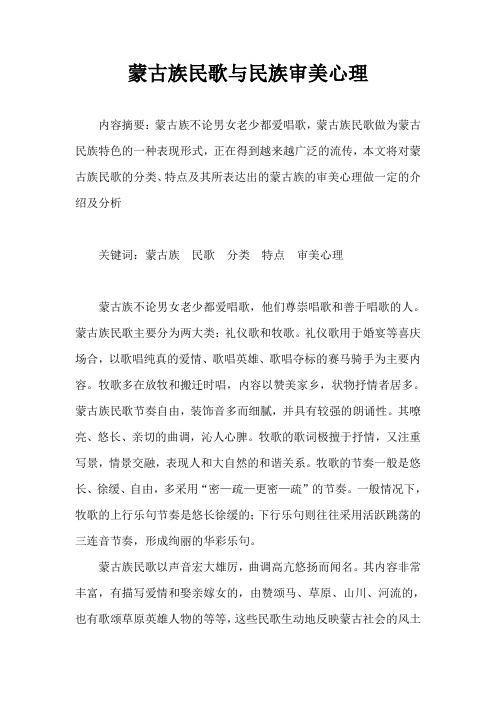 蒙古族民歌与民族审美心理

内容摘要：蒙古族不论男女老少都爱唱歌，蒙古族民歌做为蒙古民族特色的一种表现形式，正在得到越来越广泛的流传，本文将对蒙古族民歌的分类、特点及其所表达出的蒙古族的审美心理做一定的介绍及分析

关键词：蒙古族 民歌 分类 特点 审美心理

蒙古族不论男女老少都爱唱歌，他们尊崇唱歌和善于唱歌的人。蒙古族民歌主要分为两大类：礼仪歌和牧歌。礼仪歌用于婚宴等喜庆场合，以歌唱纯真的爱情、歌唱英雄、歌唱夺标的赛马骑手为主要内容。牧歌多在放牧和搬迁时唱，内容以赞美家乡，状物抒情者居多。蒙古族民歌节奏自由，装饰音多而细腻，并具有较强的朗诵性。其嘹亮、悠长、亲切的曲调，沁人心脾。牧歌的歌词极擅于抒情，又注重写景，情景交融，表现人和大自然的和谐关系。牧歌的节奏一般是悠长、徐缓、自由，多采用“密—疏—更密—疏”的节奏。一般情况下，牧歌的上行乐句节奏是悠长徐缓的；下行乐句则往往采用活跃跳荡的三连音节奏，形成绚丽的华彩乐句。

蒙古族民歌以声音宏大雄厉，曲调高亢悠扬而闻名。其内容非常丰富，有描写爱情和娶亲嫁女的，由赞颂马、草原、山川、河流的，也有歌颂草原英雄人物的等等，这些民歌生动地反映蒙古社会的风土